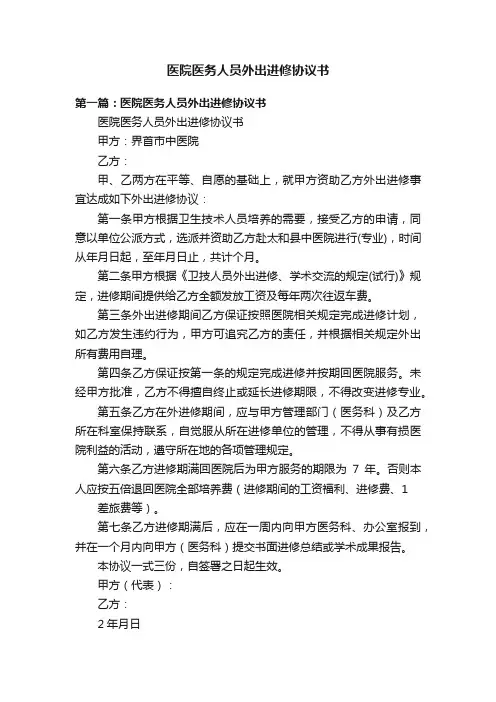 医院医务人员外出进修协议书

第一篇：医院医务人员外出进修协议书

医院医务人员外出进修协议书

甲方：界首市中医院

乙方：

甲、乙两方在平等、自愿的基础上，就甲方资助乙方外出进修事宜达成如下外出进修协议：

第一条甲方根据卫生技术人员培养的需要，接受乙方的申请，同意以单位公派方式，选派并资助乙方赴太和县中医院进行(专业)，时间从年月日起，至年月日止，共计个月。

第二条甲方根据《卫技人员外出进修、学术交流的规定(试行)》规定，进修期间提供给乙方全额发放工资及每年两次往返车费。

第三条外出进修期间乙方保证按照医院相关规定完成进修计划，如乙方发生违约行为，甲方可追究乙方的责任，并根据相关规定外出所有费用自理。

第四条乙方保证按第一条的规定完成进修并按期回医院服务。未经甲方批准，乙方不得擅自终止或延长进修期限，不得改变进修专业。

第五条乙方在外进修期间，应与甲方管理部门（医务科）及乙方所在科室保持联系，自觉服从所在进修单位的管理，不得从事有损医院利益的活动，遵守所在地的各项管理规定。

第六条乙方进修期满回医院后为甲方服务的期限为 7 年。否则本人应按五倍退回医院全部培养费（进修期间的工资福利、进修费、1

差旅费等）。

第七条乙方进修期满后，应在一周内向甲方医务科、办公室报到，并在一个月内向甲方（医务科）提交书面进修总结或学术成果报告。

本协议一式三份，自签署之日起生效。

甲方（代表）：

乙方：

2 年月日